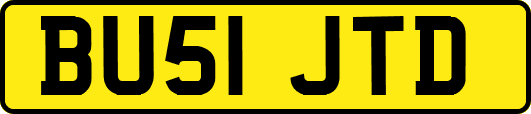 BU51 JTD